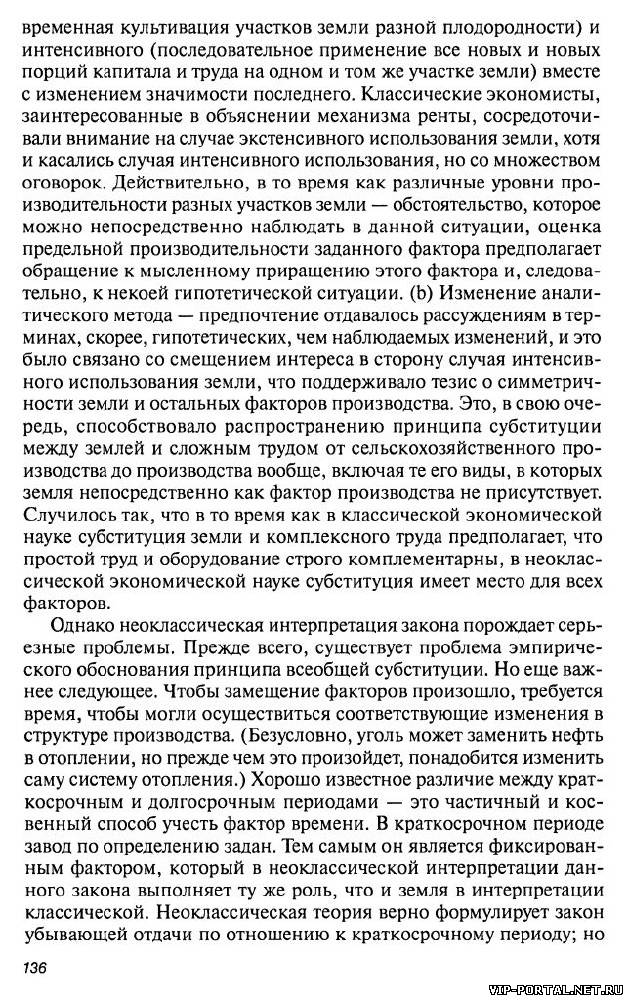 временная культивация участков земли разной плодородности) и интенсивного (последовательное применение все новых и новых порций капитала и труда на одном и том же участке земли) вместе с изменением значимости последнего. Классические экономисты, заинтересованные в объяснении механизма ренты, сосредоточивали внимание на случае экстенсивного использования земли, хотя и касались случая интенсивного использования, но со множеством оговорок. Действительно, в то время как различные уровни производительности разных участков земли — обстоятельство, которое можно непосредственно наблюдать в данной ситуации, оценка предельной производительности заданного фактора предполагает обращение к мысленному приращению этого фактора и, следовательно, к некоей гипотетической ситуации. (b) Изменение аналитического метода — предпочтение отдавалось рассуждениям в терминах, скорее, гипотетических, чем наблюдаемых изменений, и это было связано со смещением интереса в сторону случая интенсивного использования земли, что поддерживало тезис о симметричности земли и остальных факторов производства. Это, в свою очередь, способствовало распространению принципа субституции между землей и сложным трудом от сельскохозяйственного производства до производства вообще, включая те его виды, в которых земля непосредственно как фактор производства не присутствует. Случилось так, что в то время как в классической экономической науке субституция земли и комплексного труда предполагает, что простой труд и оборудование строго комплементарны, в неоклассической экономической науке субституция имеет место для всех факторов.

Однако неоклассическая интерпретация закона порождает серьезные проблемы. Прежде всего, существует проблема эмпирического обоснования принципа всеобщей субституции. Но еще важнее следующее. Чтобы замещение факторов произошло, требуется время, чтобы могли осуществиться соответствующие изменения в структуре производства. (Безусловно, уголь может заменить нефть в отоплении, но прежде чем это произойдет, понадобится изменить саму систему отопления.) Хорошо известное различие между краткосрочным и долгосрочным периодами — это частичный и косвенный способ учесть фактор времени. В краткосрочном периоде завод по определению задан. Тем самым он является фиксированным фактором, который в неоклассической интерпретации данного закона выполняет ту же роль, что и земля в интерпретации классической. Неоклассическая теория верно формулирует закон убывающей отдачи по отношению к краткосрочному периоду; но

136

VIP-PORTAL.NET.RU